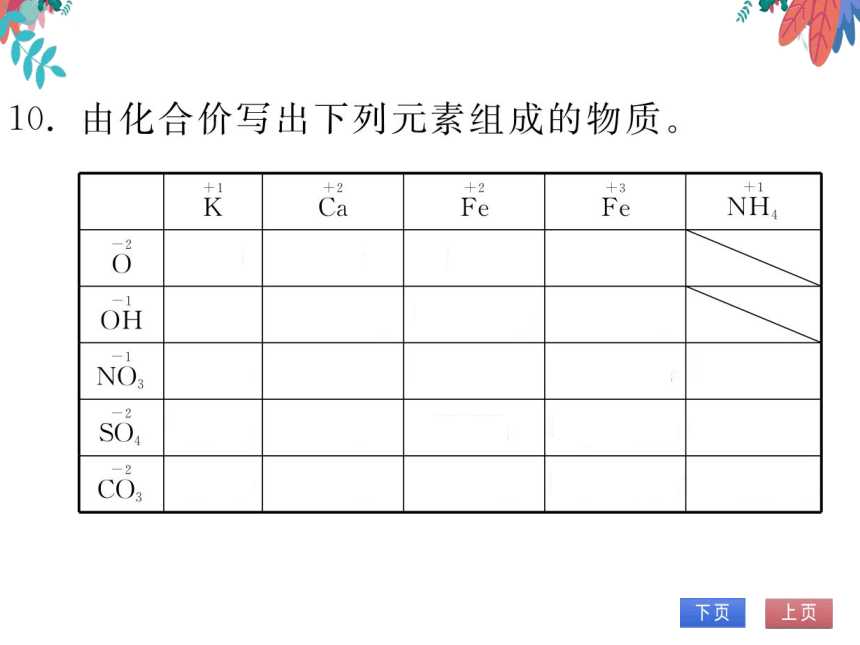 10. 由化合价写出下列元素组成的物质。

| | $\overset{+1}{K}$ | $\overset{+2}{Ca}$ | $\overset{+2}{Fe}$ | $\overset{+3}{Fe}$ | $\overset{+1}{NH_4}$ |
|---|---|---|---|---|---|
| $\overset{-2}{O}$ | | | | | |
| $\overset{-1}{OH}$ | | | | | |
| $\overset{-1}{NO_3}$ | | | | | |
| $\overset{-2}{SO_4}$ | | | | | |
| $\overset{-2}{CO_3}$ | | | | | |

下页 上页